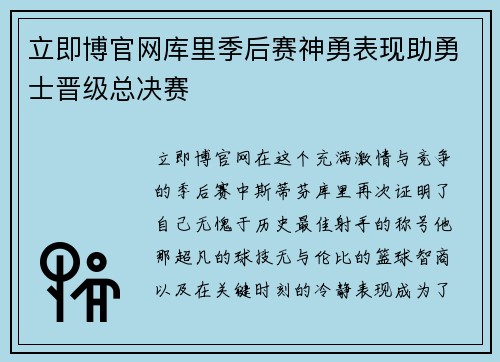 立即博官网库里季后赛神勇表现助勇士晋级总决赛

立即博官网在这个充满激情与竞争的季后赛中斯蒂芬库里再次证明了自己无愧于历史最佳射手的称号他那超凡的球技无与伦比的篮球智商以及在关键时刻的冷静表现成为了